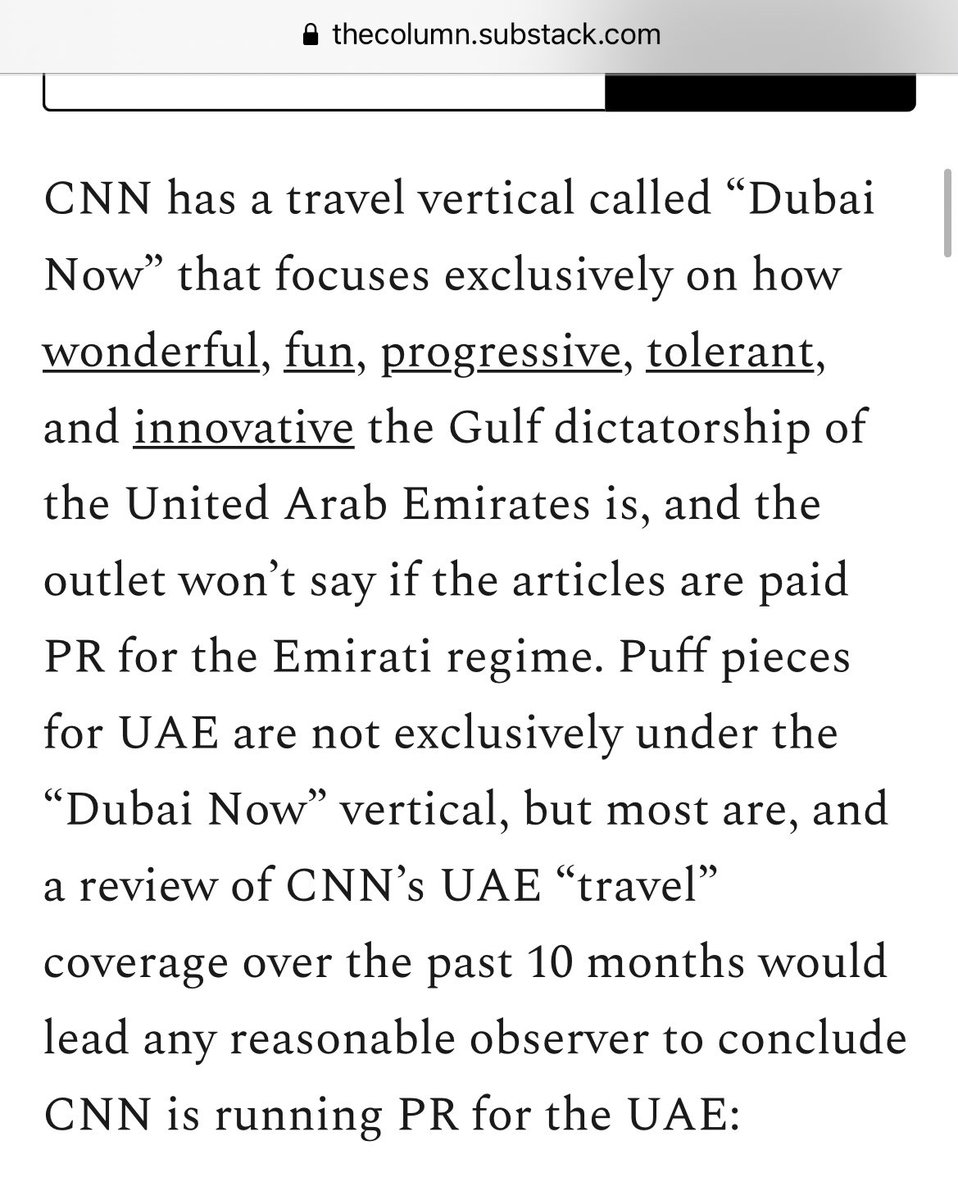 thecolumn.substack.com

CNN has a travel vertical called “Dubai Now” that focuses exclusively on how wonderful, fun, progressive, tolerant, and innovative the Gulf dictatorship of the United Arab Emirates is, and the outlet won’t say if the articles are paid PR for the Emirati regime. Puff pieces for UAE are not exclusively under the “Dubai Now” vertical, but most are, and a review of CNN’s UAE “travel” coverage over the past 10 months would lead any reasonable observer to conclude CNN is running PR for the UAE: